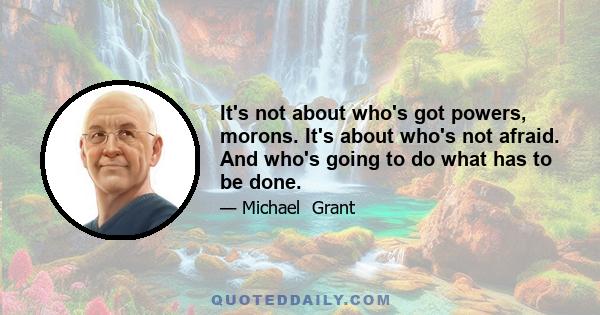 It's not about who's got powers, morons. It's about who's not afraid. And who's going to do what has to be done.

— Michael Grant

QUOTEDDAILY.COM